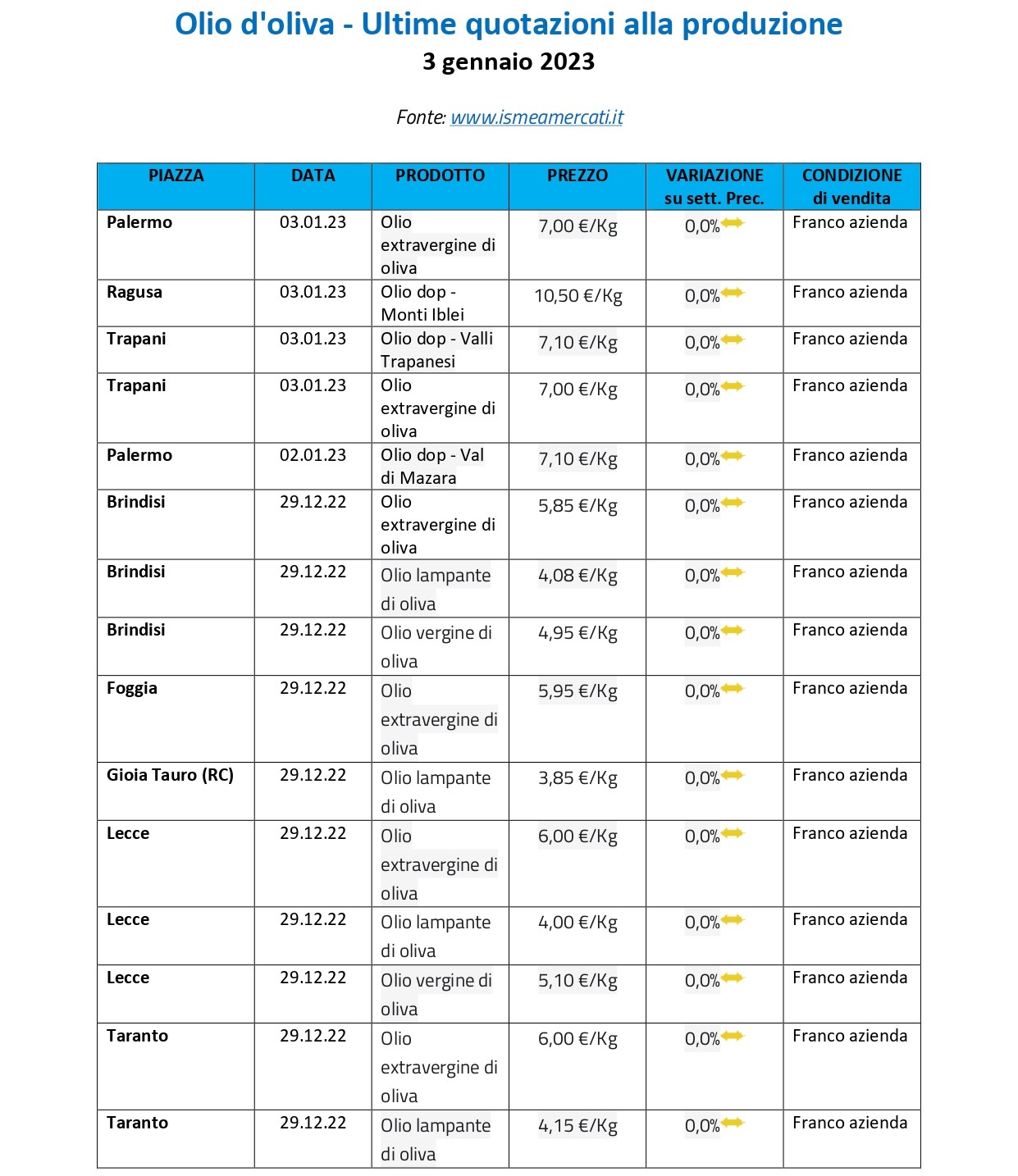 Olio d'oliva - Ultime quotazioni alla produzione
3 gennaio 2023

Fonte: www.ismeamercati.it

| PIAZZA | DATA | PRODOTTO | PREZZO | VARIAZIONE su sett. Prec. | CONDIZIONE di vendita |
|---|---|---|---|---|---|
| Palermo | 03.01.23 | Olio extravergine di oliva | 7,00 €/Kg | 0,0% | Franco azienda |
| Ragusa | 03.01.23 | Olio dop - Monti Iblei | 10,50 €/Kg | 0,0% | Franco azienda |
| Trapani | 03.01.23 | Olio dop - Valli Trapanesi | 7,10 €/Kg | 0,0% | Franco azienda |
| Trapani | 03.01.23 | Olio extravergine di oliva | 7,00 €/Kg | 0,0% | Franco azienda |
| Palermo | 02.01.23 | Olio dop - Val di Mazara | 7,10 €/Kg | 0,0% | Franco azienda |
| Brindisi | 29.12.22 | Olio extravergine di oliva | 5,85 €/Kg | 0,0% | Franco azienda |
| Brindisi | 29.12.22 | Olio lampante di oliva | 4,08 €/Kg | 0,0% | Franco azienda |
| Brindisi | 29.12.22 | Olio vergine di oliva | 4,95 €/Kg | 0,0% | Franco azienda |
| Foggia | 29.12.22 | Olio extravergine di oliva | 5,95 €/Kg | 0,0% | Franco azienda |
| Gioia Tauro (RC) | 29.12.22 | Olio lampante di oliva | 3,85 €/Kg | 0,0% | Franco azienda |
| Lecce | 29.12.22 | Olio extravergine di oliva | 6,00 €/Kg | 0,0% | Franco azienda |
| Lecce | 29.12.22 | Olio lampante di oliva | 4,00 €/Kg | 0,0% | Franco azienda |
| Lecce | 29.12.22 | Olio vergine di oliva | 5,10 €/Kg | 0,0% | Franco azienda |
| Taranto | 29.12.22 | Olio extravergine di oliva | 6,00 €/Kg | 0,0% | Franco azienda |
| Taranto | 29.12.22 | Olio lampante di oliva | 4,15 €/Kg | 0,0% | Franco azienda |